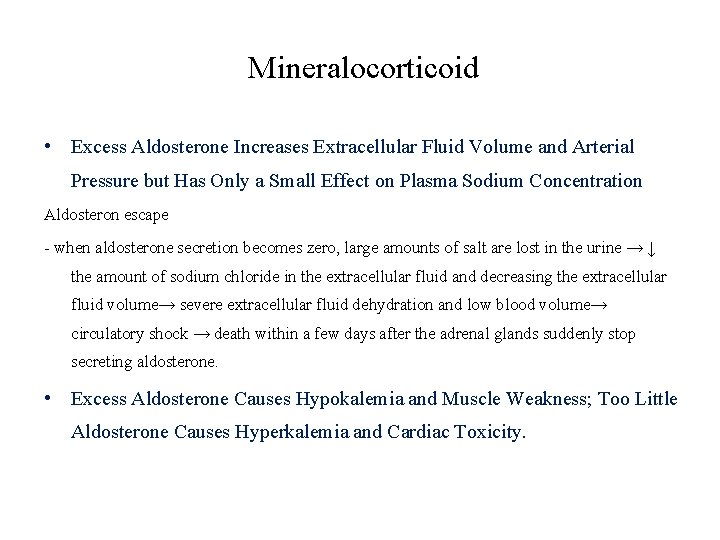 Mineralocorticoid

• Excess Aldosterone Increases Extracellular Fluid Volume and Arterial Pressure but Has Only a Small Effect on Plasma Sodium Concentration

Aldosteron escape

- when aldosterone secretion becomes zero, large amounts of salt are lost in the urine → ↓ the amount of sodium chloride in the extracellular fluid and decreasing the extracellular fluid volume→ severe extracellular fluid dehydration and low blood volume→ circulatory shock → death within a few days after the adrenal glands suddenly stop secreting aldosterone.

• Excess Aldosterone Causes Hypokalemia and Muscle Weakness; Too Little Aldosterone Causes Hyperkalemia and Cardiac Toxicity.